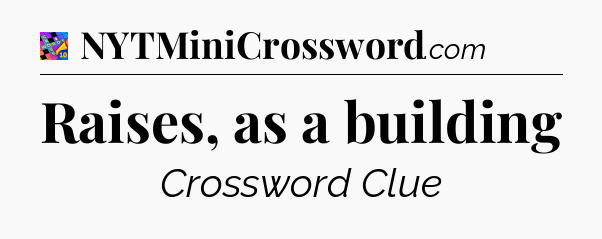 NYTMiniCrossword.com

Raises, as a building

Crossword Clue